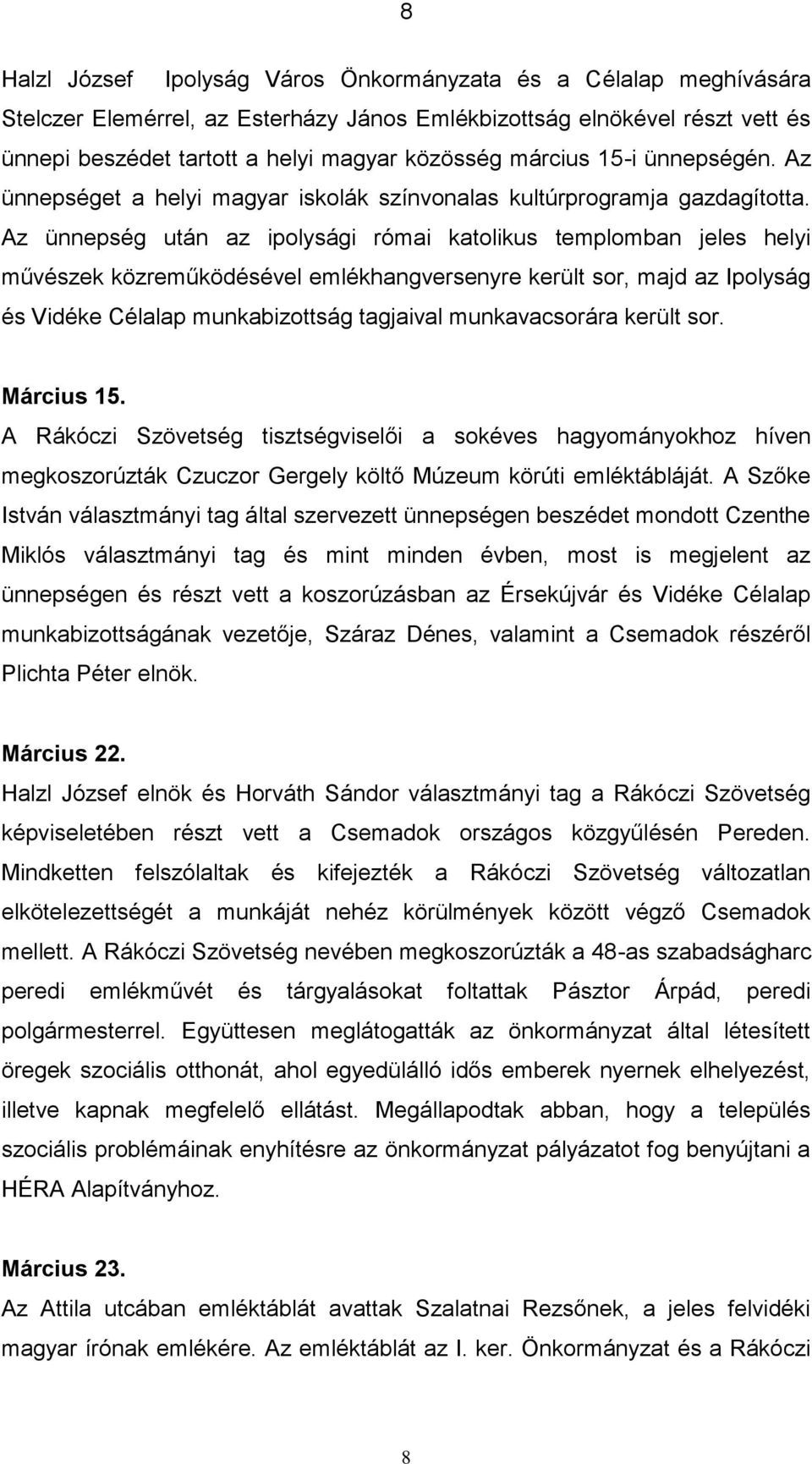 8

Halzl József Ipolyság Város Önkormányzata és a Célalap meghívására Stelczer Elemérrel, az Esterházy János Emlékbizottság elnökével részt vett és ünnepi beszédet tartott a helyi magyar közösség március 15-i ünnepségén. Az ünnepséget a helyi magyar iskolák színvonalas kultúrprogramja gazdagította. Az ünnepség után az ipolysági római katolikus templomban jeles helyi művészek közreműködésével emlékhangversenyre került sor, majd az Ipolyság és Vidéke Célalap munkabizottság tagjaival munkavacsorára került sor.

Március 15.
A Rákóczi Szövetség tisztségviselői a sokéves hagyományokhoz híven megkoszorúzták Czuczor Gergely költő Múzeum körúti emléktábláját. A Szőke István választmányi tag által szervezett ünnepségen beszédet mondott Czenthe Miklós választmányi tag és mint minden évben, most is megjelent az ünnepségen és részt vett a koszorúzásban az Érsekújvár és Vidéke Célalap munkabizottságának vezetője, Száraz Dénes, valamint a Csemadok részéről Plichta Péter elnök.

Március 22.
Halzl József elnök és Horváth Sándor választmányi tag a Rákóczi Szövetség képviseletében részt vett a Csemadok országos közgyűlésén Pereden. Mindketten felszólaltak és kifejezték a Rákóczi Szövetség változatlan elkötelezettségét a munkáját nehéz körülmények között végző Csemadok mellett. A Rákóczi Szövetség nevében megkoszorúzták a 48-as szabadságharc peredi emlékművét és tárgyalásokat folttattak Pásztor Árpád, peredi polgármesterrel. Együttesen meglátogatták az önkormányzat által létesített öregek szociális otthonát, ahol egyedülálló idős emberek nyernek elhelyezést, illetve kapnak megfelelő ellátást. Megállapodtak abban, hogy a település szociális problémáinak enyhítésre az önkormányzat pályázatot fog benyújtani a HÉRA Alapítványhoz.

Március 23.
Az Attila utcában emléktáblát avattak Szalatnai Rezsőnek, a jeles felvidéki magyar írónak emlékére. Az emléktáblát az I. ker. Önkormányzat és a Rákóczi

8